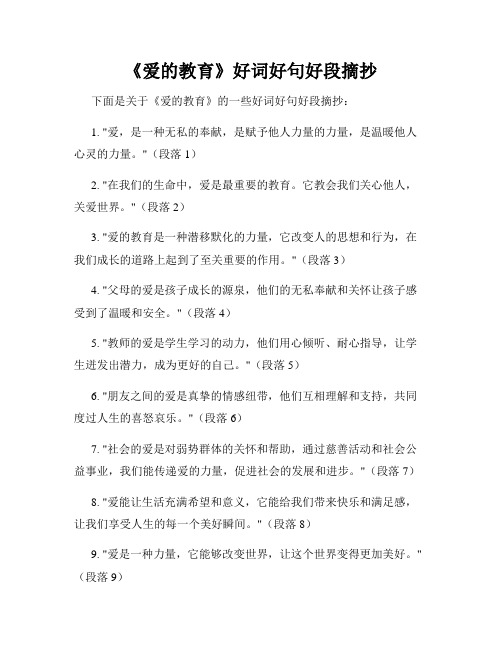 《爱的教育》好词好句好段摘抄

下面是关于《爱的教育》的一些好词好句好段摘抄：

1. "爱，是一种无私的奉献，是赋予他人力量的力量，是温暖他人心灵的力量。"（段落 1）

2. "在我们的生命中，爱是最重要的教育。它教会我们关心他人，关爱世界。"（段落 2）

3. "爱的教育是一种潜移默化的力量，它改变人的思想和行为，在我们成长的道路上起到了至关重要的作用。"（段落 3）

4. "父母的爱是孩子成长的源泉，他们的无私奉献和关怀让孩子感受到了温暖和安全。"（段落 4）

5. "教师的爱是学生学习的动力，他们用心倾听、耐心指导，让学生迸发出潜力，成为更好的自己。"（段落 5）

6. "朋友之间的爱是真挚的情感纽带，他们互相理解和支持，共同度过人生的喜怒哀乐。"（段落 6）

7. "社会的爱是对弱势群体的关怀和帮助，通过慈善活动和社会公益事业，我们能传递爱的力量，促进社会的发展和进步。"（段落 7）

8. "爱能让生活充满希望和意义，它能给我们带来快乐和满足感，让我们享受人生的每一个美好瞬间。"（段落 8）

9. "爱是一种力量，它能够改变世界，让这个世界变得更加美好。"（段落 9）